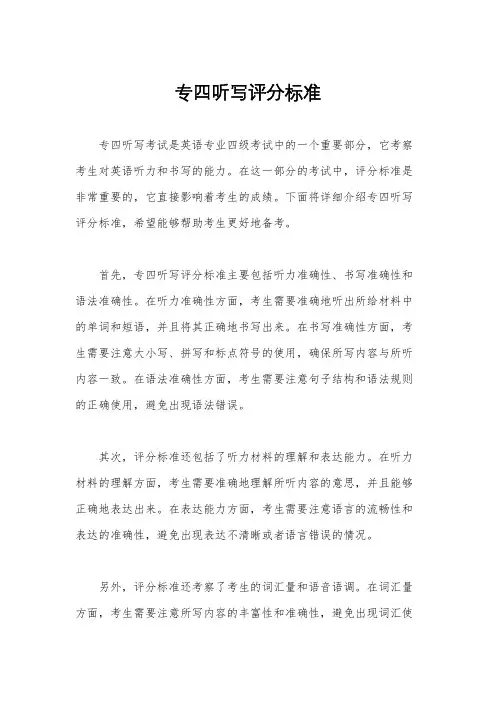 专四听写评分标准

专四听写考试是英语专业四级考试中的一个重要部分，它考察考生对英语听力和书写的能力。在这一部分的考试中，评分标准是非常重要的，它直接影响着考生的成绩。下面将详细介绍专四听写评分标准，希望能够帮助考生更好地备考。

首先，专四听写评分标准主要包括听力准确性、书写准确性和语法准确性。在听力准确性方面，考生需要准确地听出所给材料中的单词和短语，并且将其正确地书写出来。在书写准确性方面，考生需要注意大小写、拼写和标点符号的使用，确保所写内容与所听内容一致。在语法准确性方面，考生需要注意句子结构和语法规则的正确使用，避免出现语法错误。

其次，评分标准还包括了听力材料的理解和表达能力。在听力材料的理解方面，考生需要准确地理解所听内容的意思，并且能够正确地表达出来。在表达能力方面，考生需要注意语言的流畅性和表达的准确性，避免出现表达不清晰或者语言错误的情况。

另外，评分标准还考察了考生的词汇量和语音语调。在词汇量方面，考生需要注意所写内容的丰富性和准确性，避免出现词汇使